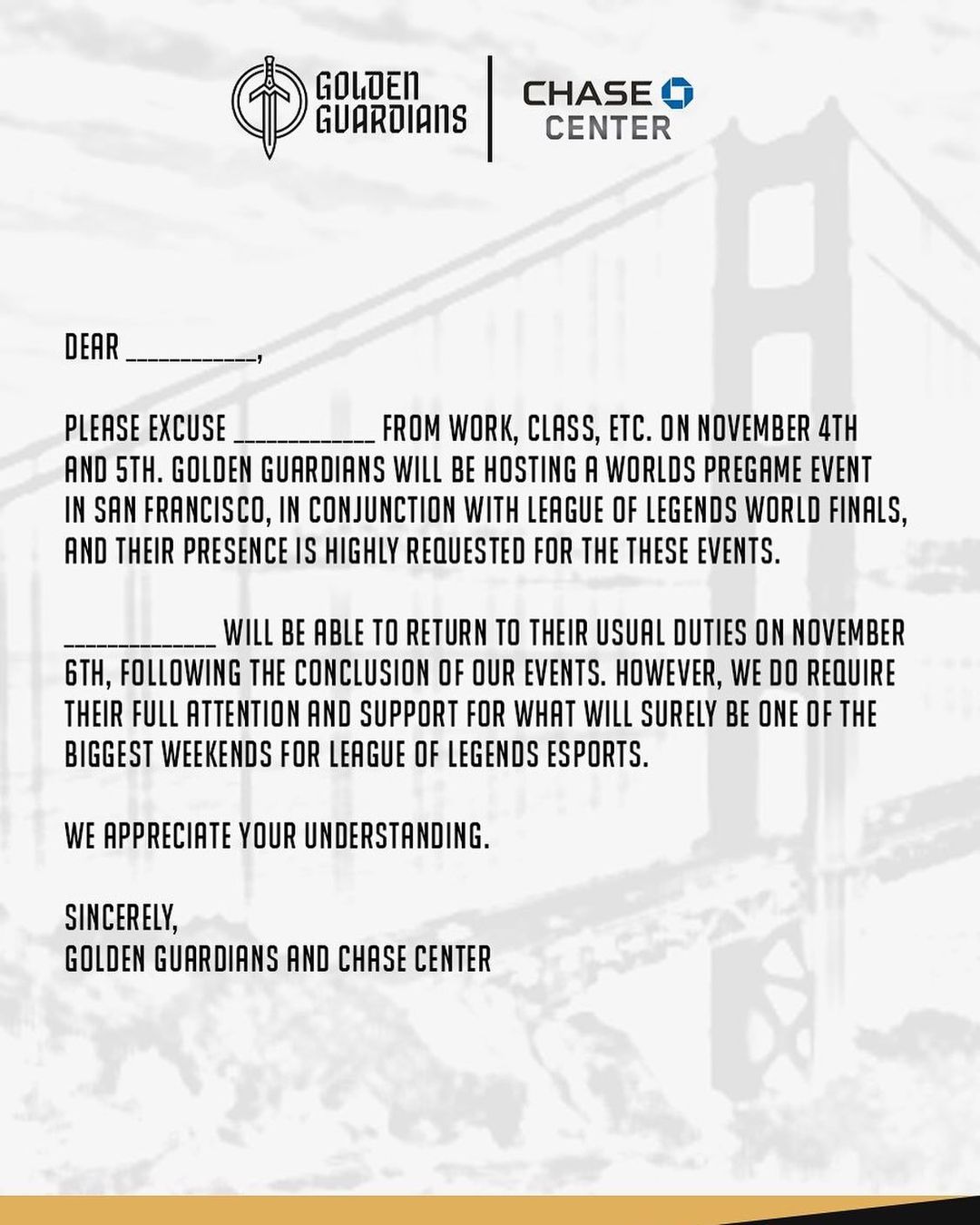 GOLDEN GUARDIANS

CHASE CENTER

DEAR ____,

PLEASE EXCUSE ____ FROM WORK, CLASS, ETC. ON NOVEMBER 4TH AND 5TH. GOLDEN GUARDIANS WILL BE HOSTING A WORLDS PREGAME EVENT IN SAN FRANCISCO, IN CONJUNCTION WITH LEAGUE OF LEGENDS WORLD FINALS, AND THEIR PRESENCE IS HIGHLY REQUESTED FOR THE THESE EVENTS.

____ WILL BE ABLE TO RETURN TO THEIR USUAL DUTIES ON NOVEMBER 6TH, FOLLOWING THE CONCLUSION OF OUR EVENTS. HOWEVER, WE DO REQUIRE THEIR FULL ATTENTION AND SUPPORT FOR WHAT WILL SURELY BE ONE OF THE BIGGEST WEEKENDS FOR LEAGUE OF LEGENDS ESPORTS.

WE APPRECIATE YOUR UNDERSTANDING.

SINCERELY,
GOLDEN GUARDIANS AND CHASE CENTER